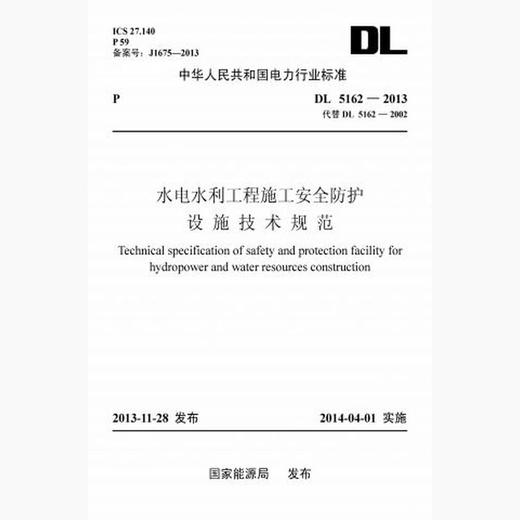 ICS 27.140
P 59
备案号：J1675—2013

DL

中华人民共和国电力行业标准

P

DL 5162 — 2013
代替 DL 5162 — 2002

水电水利工程施工安全防护
设施技术规范

Technical specification of safety and protection facility for hydropower and water resources construction

2013-11-28 发布

2014-04-01 实施

国家能源局 发布